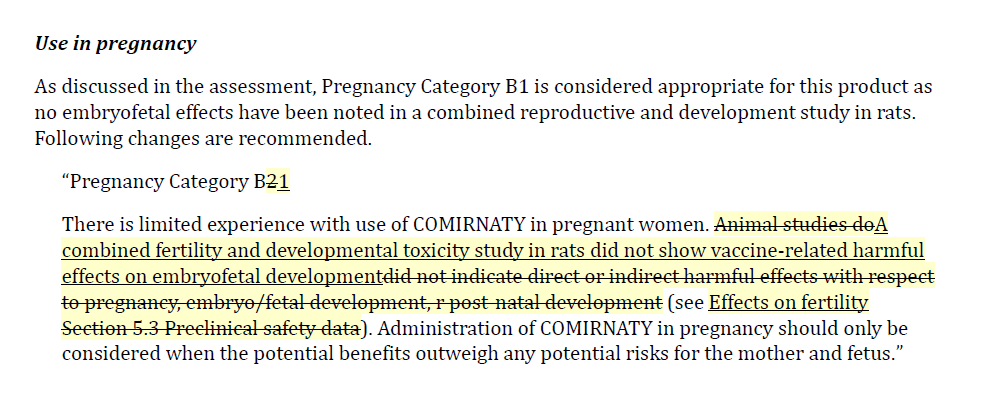 Use in pregnancy

As discussed in the assessment, Pregnancy Category B1 is considered appropriate for this product as no embryofetal effects have been noted in a combined reproductive and development study in rats. Following changes are recommended.

"Pregnancy Category B21

There is limited experience with use of COMIRNATY in pregnant women. Animal studies doA combined fertility and developmental toxicity study in rats did not show vaccine-related harmful effects on embryofetal developmentdid not indicate direct or indirect harmful effects with respect to pregnancy, embryo/fetal development, r post-natal development (see Effects on fertility Section 5.3 Preclinical safety data). Administration of COMIRNATY in pregnancy should only be considered when the potential benefits outweigh any potential risks for the mother and fetus."